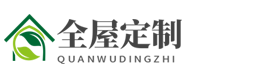 全屋定制
QUANWUDINGZHI